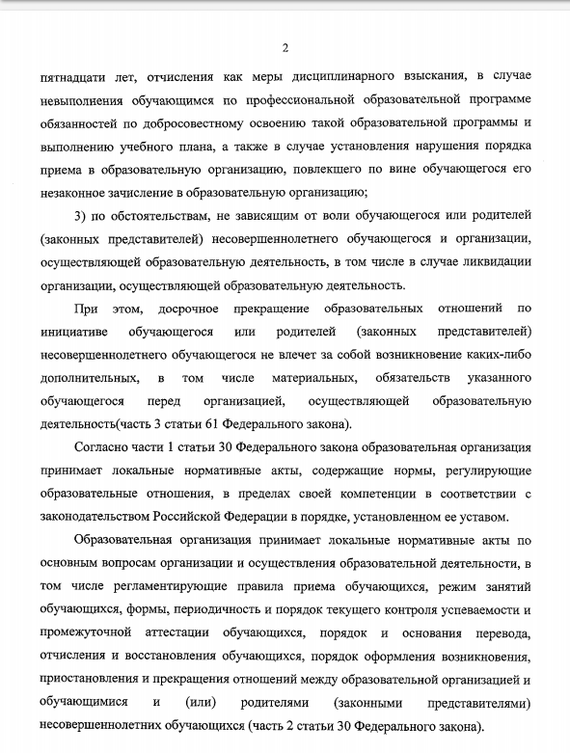 2

пятнадцати лет, отчисления как меры дисциплинарного взыскания, в случае невыполнения обучающимся по профессиональной образовательной программе обязанностей по добросовестному освоению такой образовательной программы и выполнению учебного плана, а также в случае установления нарушения порядка приема в образовательную организацию, повлекшего по вине обучающегося его незаконное зачисление в образовательную организацию;

3) по обстоятельствам, не зависящим от воли обучающегося или родителей (законных представителей) несовершеннолетнего обучающегося и организации, осуществляющей образовательную деятельность, в том числе в случае ликвидации организации, осуществляющей образовательную деятельность.

При этом, досрочное прекращение образовательных отношений по инициативе обучающегося или родителей (законных представителей) несовершеннолетнего обучающегося не влечет за собой возникновение каких-либо дополнительных, в том числе материальных, обязательств указанного обучающегося перед организацией, осуществляющей образовательную деятельность(часть 3 статьи 61 Федерального закона).

Согласно части 1 статьи 30 Федерального закона образовательная организация принимает локальные нормативные акты, содержащие нормы, регулирующие образовательные отношения, в пределах своей компетенции в соответствии с законодательством Российской Федерации в порядке, установленном ее уставом.

Образовательная организация принимает локальные нормативные акты по основным вопросам организации и осуществления образовательной деятельности, в том числе регламентирующие правила приема обучающихся, режим занятий обучающихся, формы, периодичность и порядок текущего контроля успеваемости и промежуточной аттестации обучающихся, порядок и основания перевода, отчисления и восстановления обучающихся, порядок оформления возникновения, приостановления и прекращения отношений между образовательной организацией и обучающимися и (или) родителями (законными представителями) несовершеннолетних обучающихся (часть 2 статьи 30 Федерального закона).